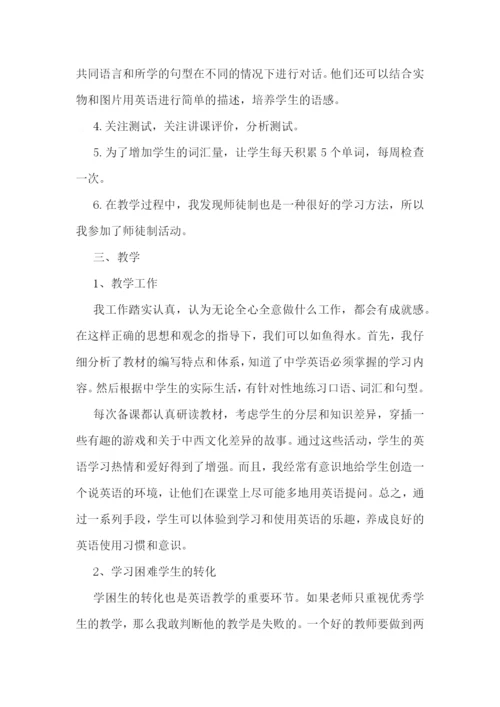 共同语言和所学的句型在不同的情况下进行对话。他们还可以结合实物和图片用英语进行简单的描述，培养学生的语感。

4. 关注测试，关注讲课评价，分析测试。

5. 为了增加学生的词汇量，让学生每天积累 5 个单词，每周检查一次。

6. 在教学过程中，我发现师徒制也是一种很好的学习方法，所以我参加了师徒制活动。

三、教学

1、教学工作

我工作踏实认真，认为无论全心全意做什么工作，都会有成就感。在这样正确的思想和观念的指导下，我们可以如鱼得水。首先，我仔细分析了教材的编写特点和体系，知道了中学英语必须掌握的学习内容。然后根据中学生的实际生活，有针对性地练习口语、词汇和句型。

每次备课都认真研读教材，考虑学生的分层和知识差异，穿插一些有趣的游戏和关于中西文化差异的故事。通过这些活动，学生的英语学习热情和爱好得到了增强。而且，我经常有意识地给学生创造一个说英语的环境，让他们在课堂上尽可能多地用英语提问。总之，通过一系列手段，学生可以体验到学习和使用英语的乐趣，养成良好的英语使用习惯和意识。

2、学习困难学生的转化

学困生的转化也是英语教学的重要环节。如果老师只重视优秀学生的教学，那么我敢判断他的教学是失败的。一个好的教师要做到两